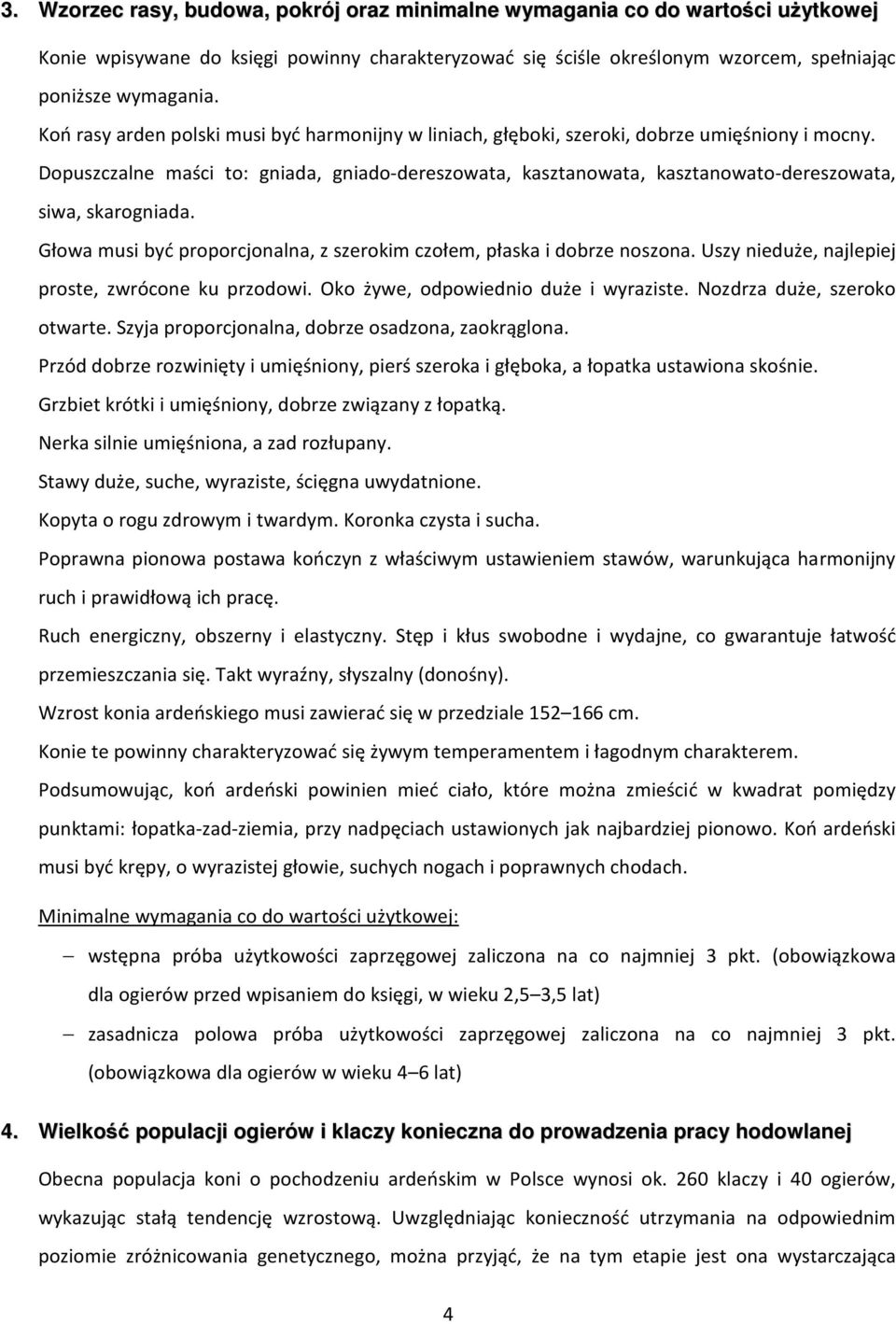 3. Wzorzec rasy, budowa, pokrój oraz minimalne wymagania co do wartości użytkowej

Konie wpisywane do księgi powinny charakteryzować się ściśle określonym wzorcem, spełniając poniższe wymagania.

Koń rasy arden polski musi być harmonijny w liniach, głęboki, szeroki, dobrze umięśniony i mocny.

Dopuszczalne maści to: gniada, gniado-dereszowata, kasztanowata, kasztanowato-dereszowata, siwa, skarogniada.

Głowa musi być proporcjonalna, z szerokim czołem, płaska i dobrze noszona. Uszy nieduże, najlepiej proste, zwrócone ku przodowi. Oko żywe, odpowiednio duże i wyraziste. Nozdrza duże, szeroko otwarte. Szyja proporcjonalna, dobrze osadzona, zaokrąglona.

Przód dobrze rozwinięty i umięśniony, pierś szeroka i głęboka, a łopatka ustawiona skośnie.

Grzbiet krótki i umięśniony, dobrze związany z łopatką.

Nerka silnie umięśniona, a zad rozłupany.

Stawy duże, suche, wyraziste, ścięgna uwydatnione.

Kopyta o rogu zdrowym i twardym. Koronka czysta i sucha.

Poprawna pionowa postawa kończyn z właściwym ustawieniem stawów, warunkująca harmonijny ruch i prawidłową ich pracę.

Ruch energiczny, obszerny i elastyczny. Stęp i kłus swobodne i wydajne, co gwarantuje łatwość przemieszczania się. Takt wyraźny, słyszalny (donośny).

Wzrost konia ardeńskiego musi zawierać się w przedziale 152–166 cm.

Konie te powinny charakteryzować się żywym temperamentem i łagodnym charakterem.

Podsumowując, koń ardeński powinien mieć ciało, które można zmieścić w kwadrat pomiędzy punktami: łopatka-zad-ziemia, przy nadpęciach ustawionych jak najbardziej pionowo. Koń ardeński musi być krępy, o wyrazistej głowie, suchych nogach i poprawnych chodach.

Minimalne wymagania co do wartości użytkowej:

– wstępna próba użytkowości zaprzęgowej zaliczona na co najmniej 3 pkt. (obowiązkowa dla ogierów przed wpisaniem do księgi, w wieku 2,5–3,5 lat)

– zasadnicza polowa próba użytkowości zaprzęgowej zaliczona na co najmniej 3 pkt. (obowiązkowa dla ogierów w wieku 4–6 lat)

4. Wielkość populacji ogierów i klaczy konieczna do prowadzenia pracy hodowlanej

Obecna populacja koni o pochodzeniu ardeńskim w Polsce wynosi ok. 260 klaczy i 40 ogierów, wykazując stałą tendencję wzrostową. Uwzględniając konieczność utrzymania na odpowiednim poziomie zróżnicowania genetycznego, można przyjąć, że na tym etapie jest ona wystarczająca

4